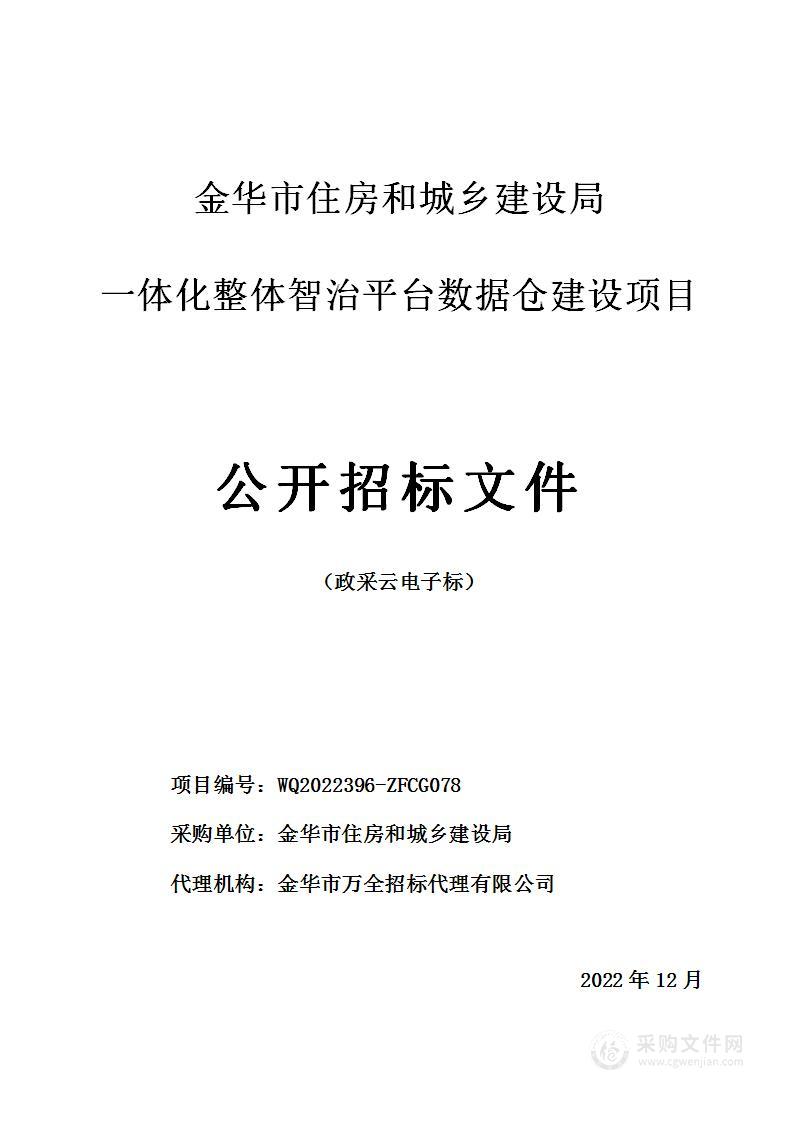 金华市住房和城乡建设局

一体化整体智治平台数据仓建设项目

公开招标文件

（政采云电子标）

项目编号：WQ2022396-ZFCG078

采购单位：金华市住房和城乡建设局

代理机构：金华市万全招标代理有限公司

2022 年 12 月

采购文件网
www.cgwenjian.com